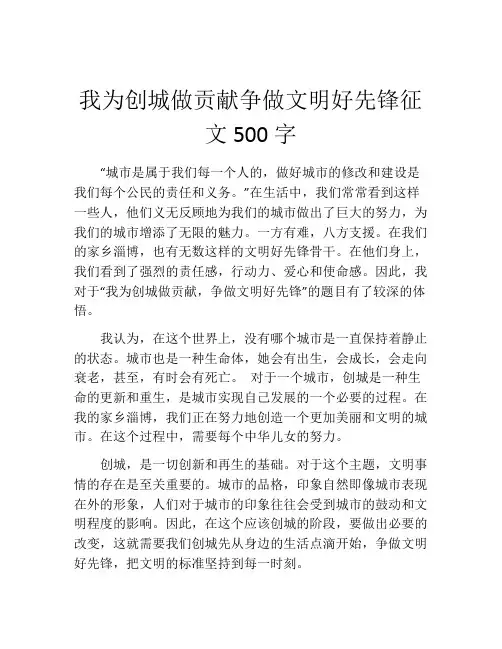 我为创城做贡献争做文明好先锋征文 500 字

“城市是属于我们每一个人的，做好城市的修改和建设是我们每个公民的责任和义务。”在生活中，我们常常看到这样一些人，他们义无反顾地为我们的城市做出了巨大的努力，为我们的城市增添了无限的魅力。一方有难，八方支援。在我们的家乡淄博，也有无数这样的文明好先锋骨干。在他们身上，我们看到了强烈的责任感，行动力、爱心和使命感。因此，我对于“我为创城做贡献，争做文明好先锋”的题目有了较深的体悟。

我认为，在这个世界上，没有哪个城市是一直保持着静止的状态。城市也是一种生命体，她会有出生，会成长，会走向衰老，甚至，有时会有死亡。 对于一个城市，创城是一种生命的更新和重生，是城市实现自己发展的一个必要的过程。在我的家乡淄博，我们正在努力地创造一个更加美丽和文明的城市。在这个过程中，需要每个中华儿女的努力。

创城，是一切创新和再生的基础。对于这个主题，文明事情的存在是至关重要的。城市的品格，印象自然即像城市表现在外的形象，人们对于城市的印象往往会受到城市的鼓动和文明程度的影响。因此，在这个应该创城的阶段，要做出必要的改变，这就需要我们创城先从身边的生活点滴开始，争做文明好先锋，把文明的标准坚持到每一时刻。